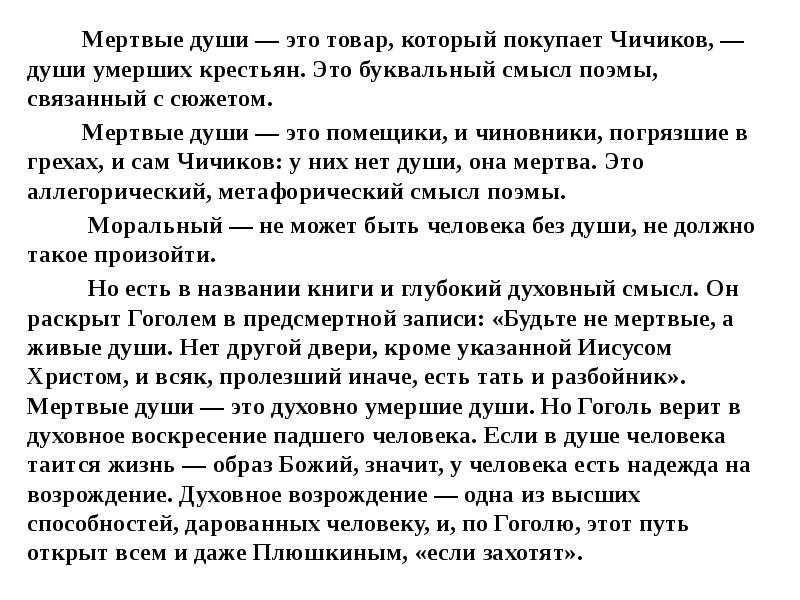 Мертвые души — это товар, который покупает Чичиков, — души умерших крестьян. Это буквальный смысл поэмы, связанный с сюжетом.

Мертвые души — это помещики, и чиновники, погрязшие в грехах, и сам Чичиков: у них нет души, она мертва. Это аллегорический, метафорический смысл поэмы.

Моральный — не может быть человека без души, не должно такое произойти.

Но есть в названии книги и глубокий духовный смысл. Он раскрыт Гоголем в предсмертной записи: «Будьте не мертвые, а живые души. Нет другой двери, кроме указанной Иисусом Христом, и всяк, пролезший иначе, есть тать и разбойник». Мертвые души — это духовно умершие души. Но Гоголь верит в духовное воскресение падшего человека. Если в душе человека таится жизнь — образ Божий, значит, у человека есть надежда на возрождение. Духовное возрождение — одна из высших способностей, дарованных человеку, и, по Гоголю, этот путь открыт всем и даже Плюшкиным, «если захотят».